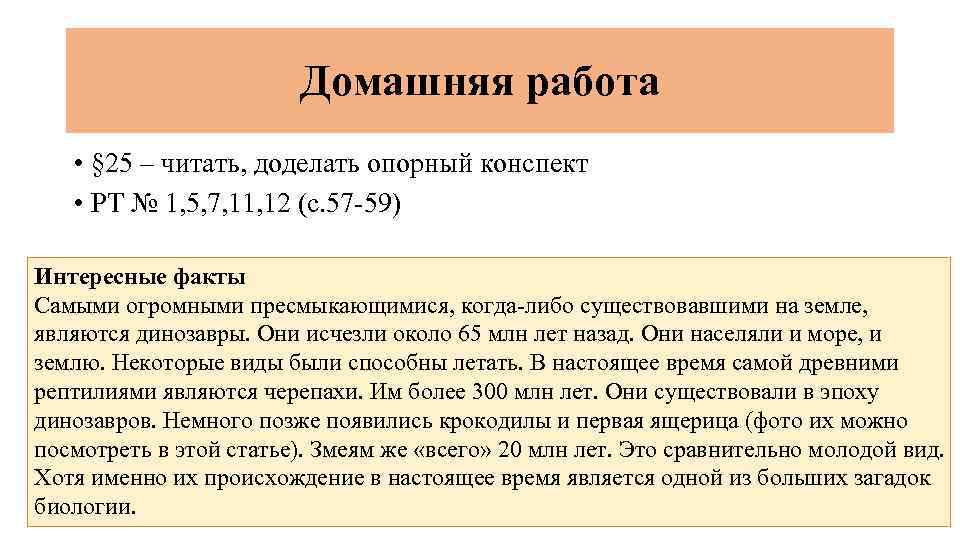 Домашняя работа

• §25 – читать, доделать опорный конспект
• РТ № 1,5,7,11,12 (с.57-59)

Интересные факты
Самыми огромными пресмыкающимися, когда-либо существовавшими на земле, являются динозавры. Они исчезли около 65 млн лет назад. Они населяли и море, и землю. Некоторые виды были способны летать. В настоящее время самой древними рептилиями являются черепахи. Им более 300 млн лет. Они существовали в эпоху динозавров. Немного позже появились крокодилы и первая ящерица (фото их можно посмотреть в этой статье). Змеям же «всего» 20 млн лет. Это сравнительно молодой вид. Хотя именно их происхождение в настоящее время является одной из больших загадок биологии.